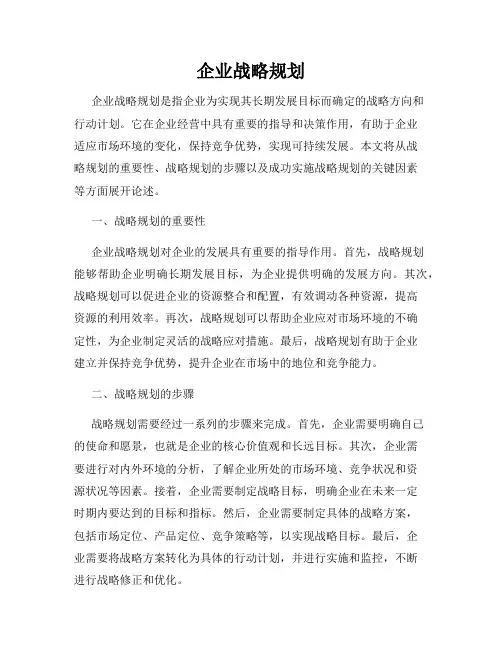 企业战略规划

企业战略规划是指企业为实现其长期发展目标而确定的战略方向和行动计划。它在企业经营中具有重要的指导和决策作用，有助于企业适应市场环境的变化，保持竞争优势，实现可持续发展。本文将从战略规划的重要性、战略规划的步骤以及成功实施战略规划的关键因素等方面展开论述。

一、战略规划的重要性

企业战略规划对企业的发展具有重要的指导作用。首先，战略规划能够帮助企业明确长期发展目标，为企业提供明确的发展方向。其次，战略规划可以促进企业的资源整合和配置，有效调动各种资源，提高资源的利用效率。再次，战略规划可以帮助企业应对市场环境的不确定性，为企业制定灵活的战略应对措施。最后，战略规划有助于企业建立并保持竞争优势，提升企业在市场中的地位和竞争能力。

二、战略规划的步骤

战略规划需要经过一系列的步骤来完成。首先，企业需要明确自己的使命和愿景，也就是企业的核心价值观和长远目标。其次，企业需要进行对内外环境的分析，了解企业所处的市场环境、竞争状况和资源状况等因素。接着，企业需要制定战略目标，明确企业在未来一定时期内要达到的目标和指标。然后，企业需要制定具体的战略方案，包括市场定位、产品定位、竞争策略等，以实现战略目标。最后，企业需要将战略方案转化为具体的行动计划，并进行实施和监控，不断进行战略修正和优化。